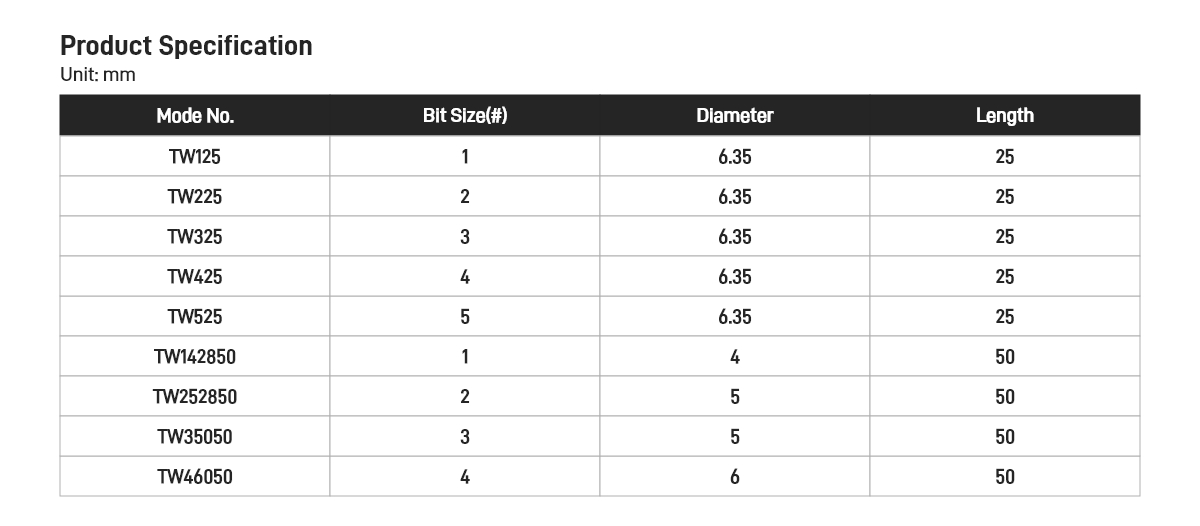 Product Specification
Unit: mm

| Mode No. | Bit Size(#) | Diameter | Length |
|---|---|---|---|
| TW125 | 1 | 6.35 | 25 |
| TW225 | 2 | 6.35 | 25 |
| TW325 | 3 | 6.35 | 25 |
| TW425 | 4 | 6.35 | 25 |
| TW525 | 5 | 6.35 | 25 |
| TW142850 | 1 | 4 | 50 |
| TW252850 | 2 | 5 | 50 |
| TW35050 | 3 | 5 | 50 |
| TW46050 | 4 | 6 | 50 |